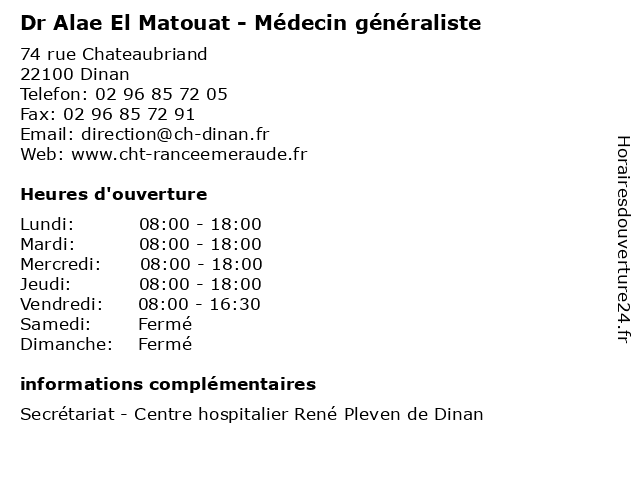 Dr Alae El Matouat - Médecin généraliste

74 rue Chateaubriand
22100 Dinan
Telefon: 02 96 85 72 05
Fax: 02 96 85 72 91
Email: direction@ch-dinan.fr
Web: www.cht-ranceemeraude.fr

Heures d'ouverture

Lundi: 08:00 - 18:00
Mardi: 08:00 - 18:00
Mercredi: 08:00 - 18:00
Jeudi: 08:00 - 18:00
Vendredi: 08:00 - 16:30
Samedi: Fermé
Dimanche: Fermé

informations complémentaires

Secrétariat - Centre hospitalier René Pleven de Dinan

Horairesdouverture24.fr